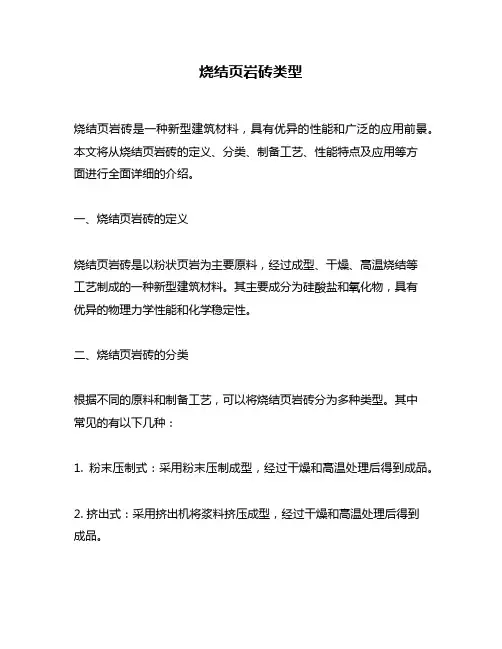 烧结页岩砖类型

烧结页岩砖是一种新型建筑材料，具有优异的性能和广泛的应用前景。本文将从烧结页岩砖的定义、分类、制备工艺、性能特点及应用等方面进行全面详细的介绍。

一、烧结页岩砖的定义

烧结页岩砖是以粉状页岩为主要原料，经过成型、干燥、高温烧结等工艺制成的一种新型建筑材料。其主要成分为硅酸盐和氧化物，具有优异的物理力学性能和化学稳定性。

二、烧结页岩砖的分类

根据不同的原料和制备工艺，可以将烧结页岩砖分为多种类型。其中常见的有以下几种：

1. 粉末压制式：采用粉末压制成型，经过干燥和高温处理后得到成品。

2. 挤出式：采用挤出机将浆料挤压成型，经过干燥和高温处理后得到成品。